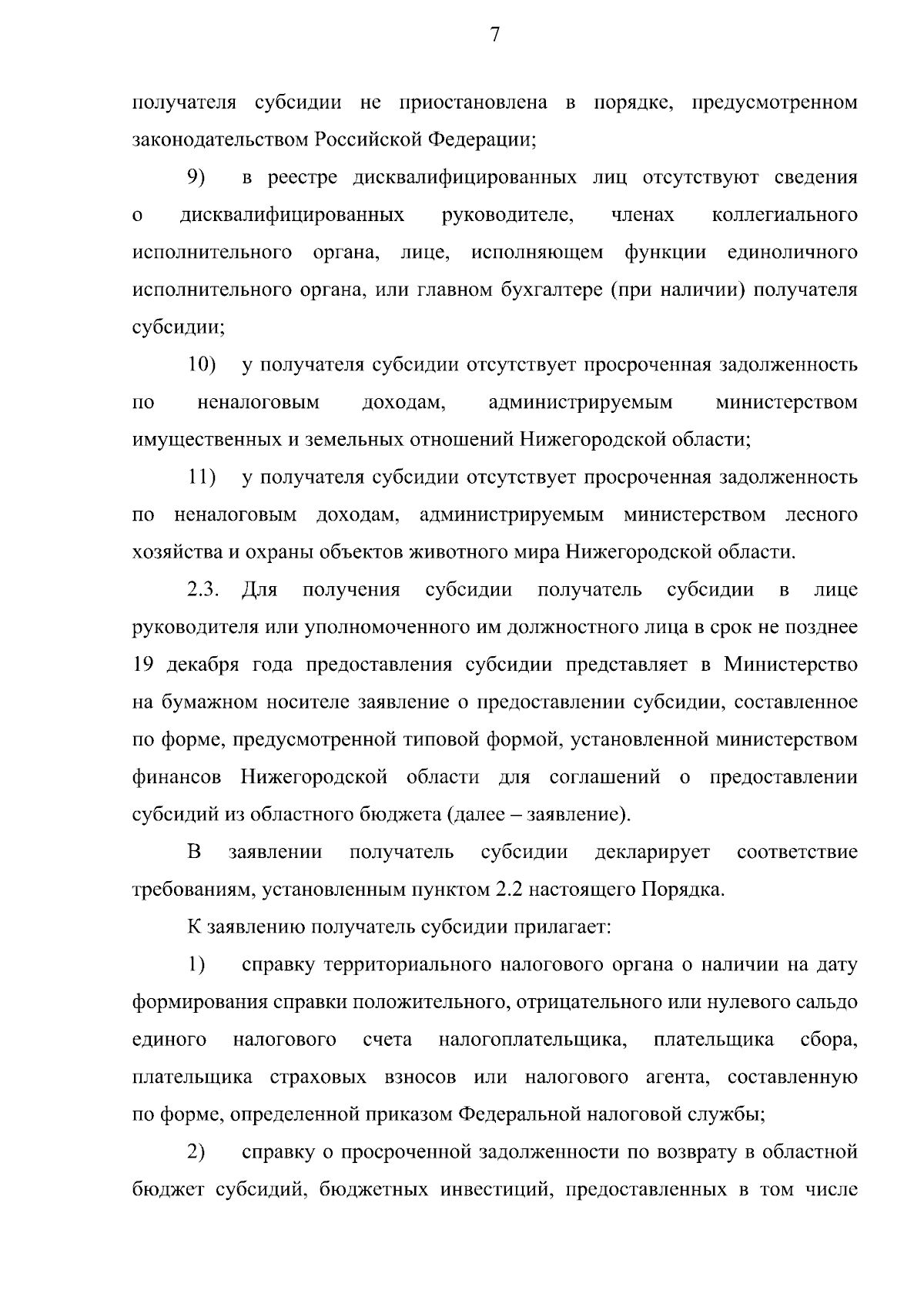 7

получателя субсидии не приостановлена в порядке, предусмотренном законодательством Российской Федерации;

9) в реестре дисквалифицированных лиц отсутствуют сведения о дисквалифицированных руководителе, членах коллегиального исполнительного органа, лице, исполняющем функции единоличного исполнительного органа, или главном бухгалтере (при наличии) получателя субсидии;

10) у получателя субсидии отсутствует просроченная задолженность по неналоговым доходам, администрируемым министерством имущественных и земельных отношений Нижегородской области;

11) у получателя субсидии отсутствует просроченная задолженность по неналоговым доходам, администрируемым министерством лесного хозяйства и охраны объектов животного мира Нижегородской области.

2.3. Для получения субсидии получатель субсидии в лице руководителя или уполномоченного им должностного лица в срок не позднее 19 декабря года предоставления субсидии представляет в Министерство на бумажном носителе заявление о предоставлении субсидии, составленное по форме, предусмотренной типовой формой, установленной министерством финансов Нижегородской области для соглашений о предоставлении субсидий из областного бюджета (далее – заявление).

В заявлении получатель субсидии декларирует соответствие требованиям, установленным пунктом 2.2 настоящего Порядка.

К заявлению получатель субсидии прилагает:

1) справку территориального налогового органа о наличии на дату формирования справки положительного, отрицательного или нулевого сальдо единого налогового счета налогоплательщика, плательщика сбора, плательщика страховых взносов или налогового агента, составленную по форме, определенной приказом Федеральной налоговой службы;

2) справку о просроченной задолженности по возврату в областной бюджет субсидий, бюджетных инвестиций, предоставленных в том числе